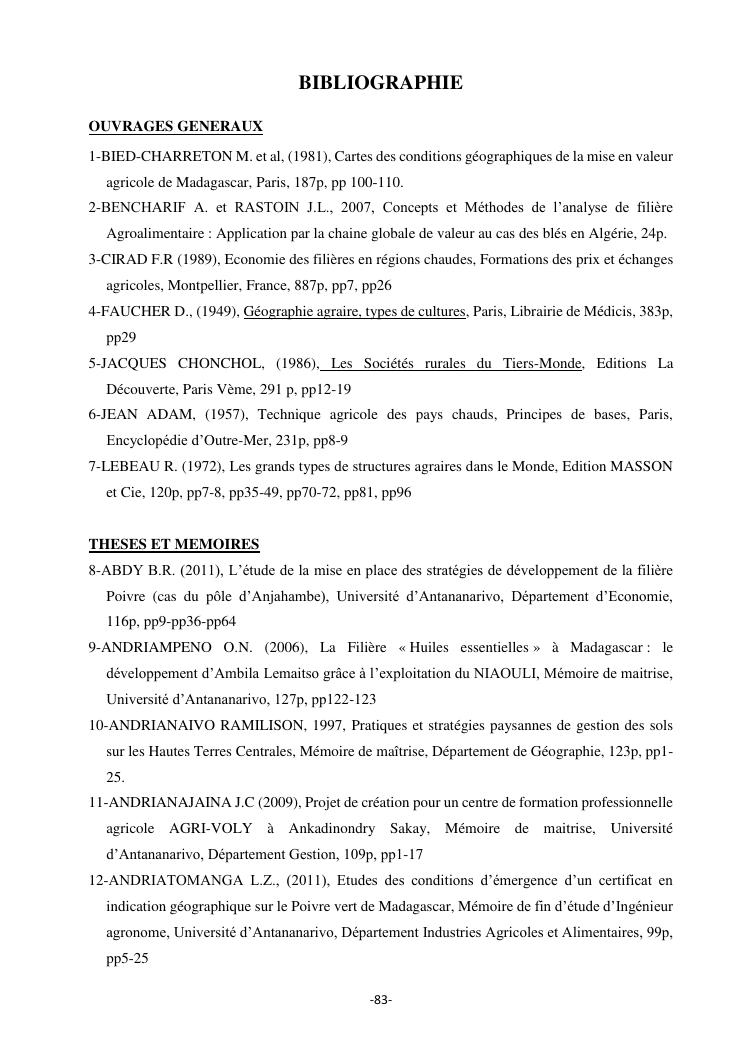 BIBLIOGRAPHIE

OUVRAGES GENERAUX

1-BIED-CHARRETON M. et al, (1981), Cartes des conditions géographiques de la mise en valeur agricole de Madagascar, Paris, 187p, pp 100-110.

2-BENCHARIF A. et RASTOIN J.L., 2007, Concepts et Méthodes de l'analyse de filière Agroalimentaire : Application par la chaine globale de valeur au cas des blés en Algérie, 24p.

3-CIRAD F.R (1989), Economie des filières en régions chaudes, Formations des prix et échanges agricoles, Montpellier, France, 887p, pp7, pp26

4-FAUCHER D., (1949), Géographie agraire, types de cultures, Paris, Librairie de Médicis, 383p, pp29

5-JACQUES CHONCHOL, (1986), Les Sociétés rurales du Tiers-Monde, Editions La Découverte, Paris Vème, 291 p, pp12-19

6-JEAN ADAM, (1957), Technique agricole des pays chauds, Principes de bases, Paris, Encyclopédie d'Outre-Mer, 231p, pp8-9

7-LEBEAU R. (1972), Les grands types de structures agraires dans le Monde, Edition MASSON et Cie, 120p, pp7-8, pp35-49, pp70-72, pp81, pp96

THESES ET MEMOIRES

8-ABDY B.R. (2011), L'étude de la mise en place des stratégies de développement de la filière Poivre (cas du pôle d'Anjahambe), Université d'Antananarivo, Département d'Economie, 116p, pp9-pp36-pp64

9-ANDRIAMPENO O.N. (2006), La Filière « Huiles essentielles » à Madagascar : le développement d'Ambila Lemaitso grâce à l'exploitation du NIAOULI, Mémoire de maitrise, Université d'Antananarivo, 127p, pp122-123

10-ANDRIANAIVO RAMILISON, 1997, Pratiques et stratégies paysannes de gestion des sols sur les Hautes Terres Centrales, Mémoire de maîtrise, Département de Géographie, 123p, pp1-25.

11-ANDRIANAJAINA J.C (2009), Projet de création pour un centre de formation professionnelle agricole AGRI-VOLY à Ankadinondry Sakay, Mémoire de maitrise, Université d'Antananarivo, Département Gestion, 109p, pp1-17

12-ANDRIATOMANGA L.Z., (2011), Etudes des conditions d'émergence d'un certificat en indication géographique sur le Poivre vert de Madagascar, Mémoire de fin d'étude d'Ingénieur agronome, Université d'Antananarivo, Département Industries Agricoles et Alimentaires, 99p, pp5-25

-83-